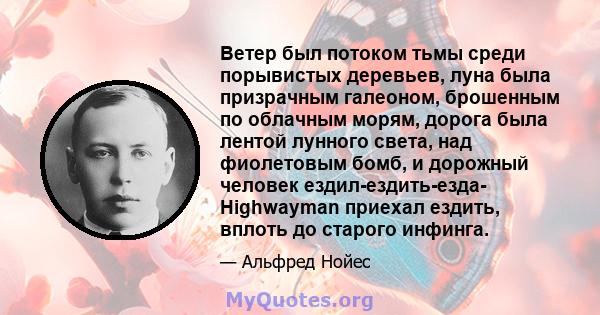 Ветер был потоком тьмы среди порывистых деревьев, луна была призрачным галеоном, брошенным по облачным морям, дорога была лентой лунного света, над фиолетовым бомб, и дорожный человек ездил-ездить-езда-Highwayman приехал ездить, вплоть до старого инфинга.

— Альфред Нойес

MyQuotes.org